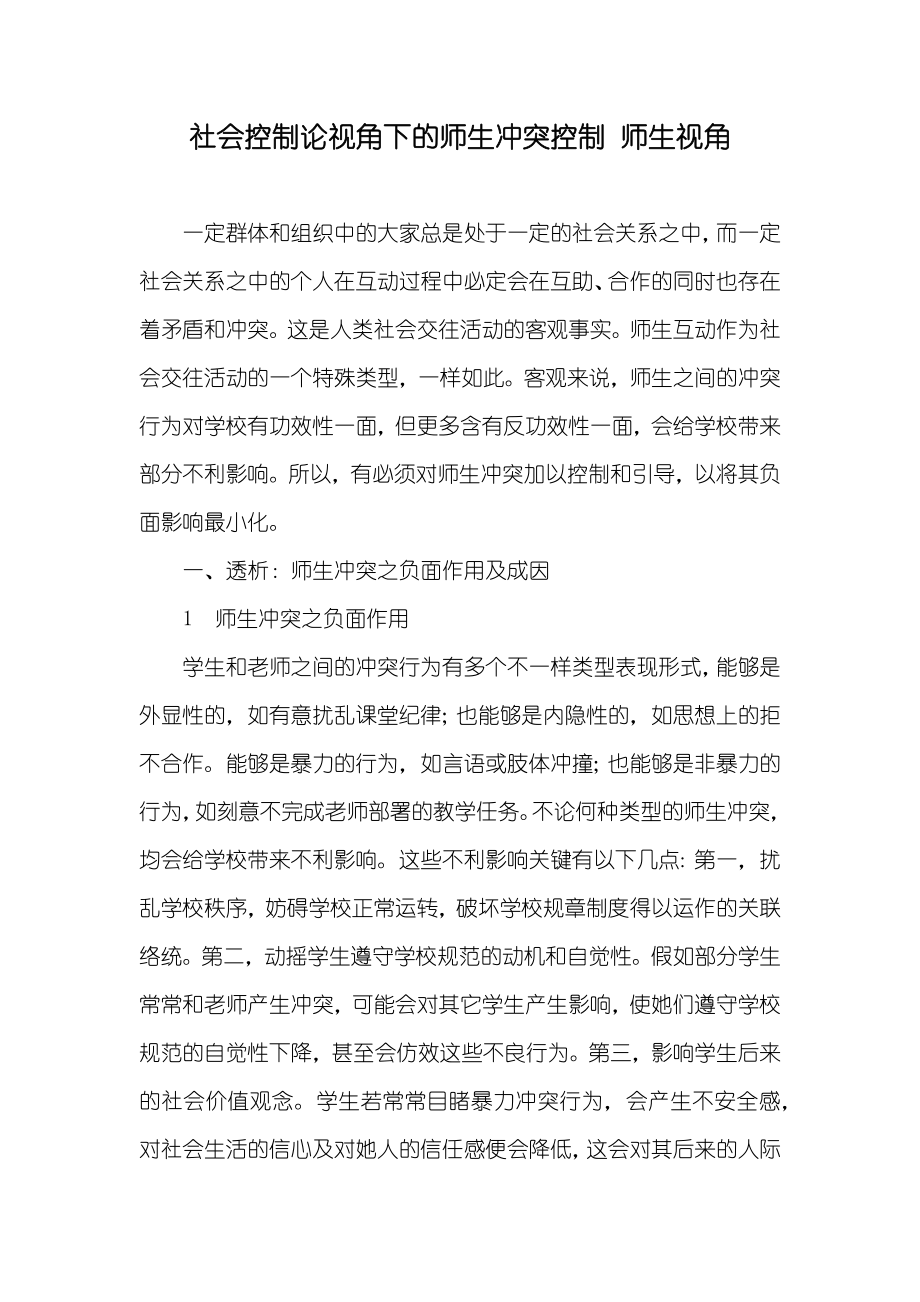 社会控制论视角下的师生冲突控制 师生视角

一定群体和组织中的大家总是处于一定的社会关系之中，而一定社会关系之中的个人在互动过程中必定会在互助、合作的同时也存在着矛盾和冲突。这是人类社会交往活动的客观事实。师生互动作为社会交往活动的一个特殊类型，一样如此。客观来说，师生之间的冲突行为对学校有功效性一面，但更多含有反功效性一面，会给学校带来部分不利影响。所以，有必须对师生冲突加以控制和引导，以将其负面影响最小化。

一、透析：师生冲突之负面作用及成因

1　师生冲突之负面作用

学生和老师之间的冲突行为有多个不一样类型表现形式，能够是外显性的，如有意扰乱课堂纪律；也能够是内隐性的，如思想上的拒不合作。能够是暴力的行为，如言语或肢体冲撞；也能够是非暴力的行为，如刻意不完成老师部署的教学任务。不论何种类型的师生冲突，均会给学校带来不利影响。这些不利影响关键有以下几点：第一，扰乱学校秩序，妨碍学校正常运转，破坏学校规章制度得以运作的关联络统。第二，动摇学生遵守学校规范的动机和自觉性。假如部分学生常常和老师产生冲突，可能会对其它学生产生影响，使她们遵守学校规范的自觉性下降，甚至会仿效这些不良行为。第三，影响学生后来的社会价值观念。学生若常常目睹暴力冲突行为，会产生不安全感，对社会生活的信心及对她人的信任感便会降低，这会对其后来的人际